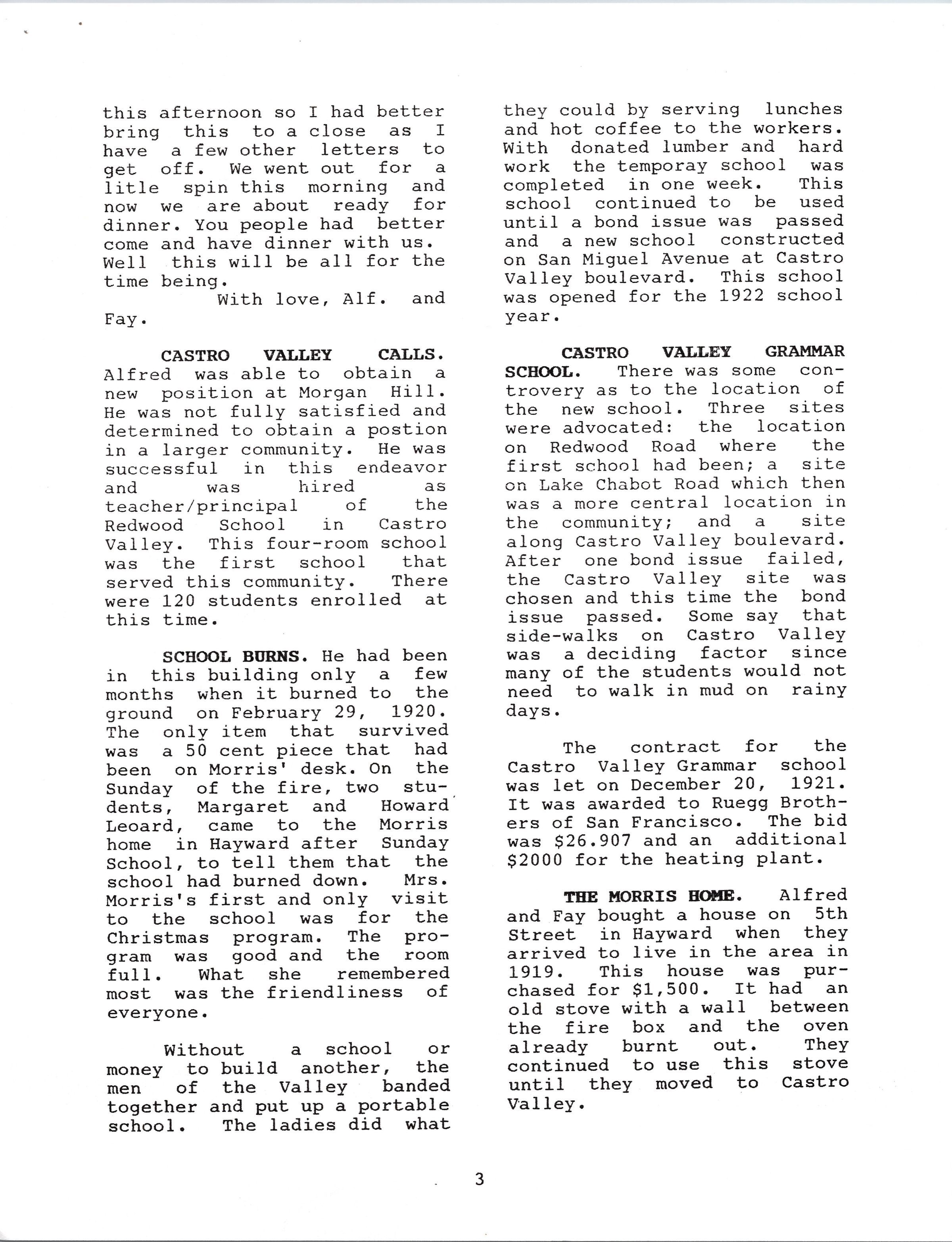 this afternoon so I had better bring this to a close as I have a few other letters to get off. We went out for a litle spin this morning and now we are about ready for dinner. You people had better come and have dinner with us. Well this will be all for the time being.
With love, Alf. and Fay.

CASTRO VALLEY CALLS. Alfred was able to obtain a new position at Morgan Hill. He was not fully satisfied and determined to obtain a postion in a larger community. He was successful in this endeavor and was hired as teacher/principal of the Redwood School in Castro Valley. This four-room school was the first school that served this community. There were 120 students enrolled at this time.

SCHOOL BURNS. He had been in this building only a few months when it burned to the ground on February 29, 1920. The only item that survived was a 50 cent piece that had been on Morris' desk. On the Sunday of the fire, two students, Margaret and Howard Leoard, came to the Morris home in Hayward after Sunday School, to tell them that the school had burned down. Mrs. Morris's first and only visit to the school was for the Christmas program. The program was good and the room full. What she remembered most was the friendliness of everyone.

Without a school or money to build another, the men of the Valley banded together and put up a portable school. The ladies did what they could by serving lunches and hot coffee to the workers. With donated lumber and hard work the temporay school was completed in one week. This school continued to be used until a bond issue was passed and a new school constructed on San Miguel Avenue at Castro Valley boulevard. This school was opened for the 1922 school year.

CASTRO VALLEY GRAMMAR SCHOOL. There was some controvery as to the location of the new school. Three sites were advocated: the location on Redwood Road where the first school had been; a site on Lake Chabot Road which then was a more central location in the community; and a site along Castro Valley boulevard. After one bond issue failed, the Castro Valley site was chosen and this time the bond issue passed. Some say that side-walks on Castro Valley was a deciding factor since many of the students would not need to walk in mud on rainy days.

The contract for the Castro Valley Grammar school was let on December 20, 1921. It was awarded to Ruegg Brothers of San Francisco. The bid was $26.907 and an additional $2000 for the heating plant.

THE MORRIS HOME. Alfred and Fay bought a house on 5th Street in Hayward when they arrived to live in the area in 1919. This house was purchased for $1,500. It had an old stove with a wall between the fire box and the oven already burnt out. They continued to use this stove until they moved to Castro Valley.

3